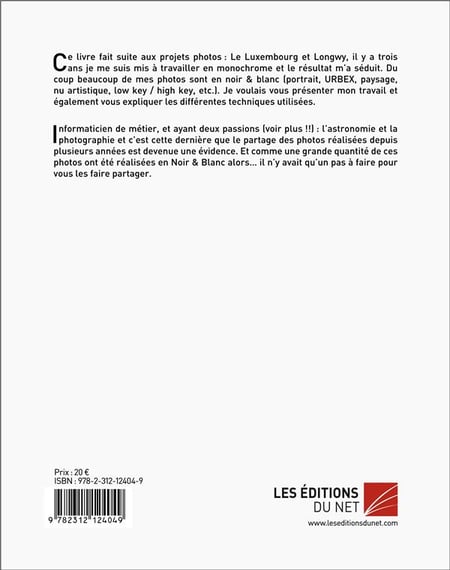 Ce livre fait suite aux projets photos : Le Luxembourg et Longwy, il y a trois ans je me suis mis à travailler en monochrome et le résultat m'a séduit. Du coup beaucoup de mes photos sont en noir & blanc (portrait, URBEX, paysage, nu artistique, low key / high key, etc.). Je voulais vous présenter mon travail et également vous expliquer les différentes techniques utilisées.

Informaticien de métier, et ayant deux passions (voir plus !!) : l'astronomie et la photographie et c'est cette dernière que le partage des photos réalisées depuis plusieurs années est devenue une évidence. Et comme une grande quantité de ces photos ont été réalisées en Noir & Blanc alors... il n'y avait qu'un pas à faire pour vous les faire partager.

Prix : 20 €
ISBN : 978-2-312-12404-9

9 782312 124049

LES ÉDITIONS
DU NET
www.leseditionsdunet.com